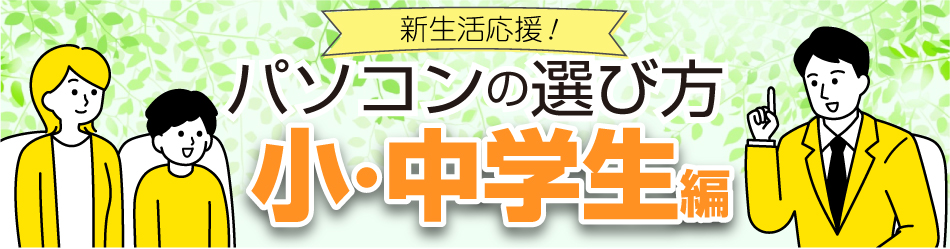 新生活応援！
パソコンの選び方
小・中学生編